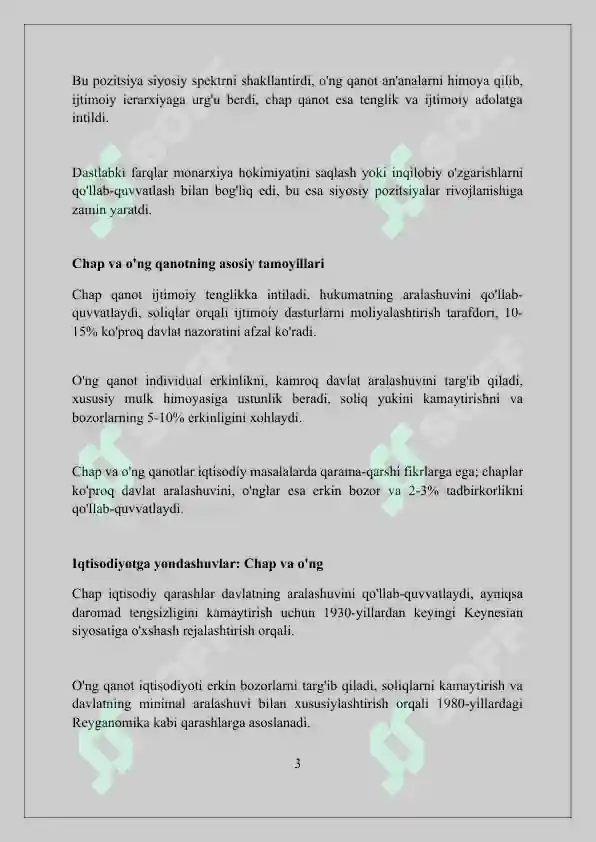 Bu pozitsiya siyosiy spektrni shakllantirdi, o'ng qanot an'analarni himoya qilib, ijtimoiy ierarxiyaga urg'u berdi, chap qanot esa tenglik va ijtimoiy adolatga intildi.

Dastlabki farqlar monarxiya hokimiyatini saqlash yoki inqilobiy o'zgarishlarni qo'llab-quvvatlash bilan bog'liq edi, bu esa siyosiy pozitsiyalar rivojlanishiga zamin yaratdi.

Chap va o'ng qanotning asosiy tamoyillari

Chap qanot ijtimoiy tenglikka intiladi, hukumatning aralashuvini qo'llab-quvvatlaydi, soliqlar orqali ijtimoiy dasturlarni moliyalashtirish tarafdori, 10-15% ko'proq davlat nazoratini afzal ko'radi.

O'ng qanot individual erkinlikni, kamroq davlat aralashuvini targ'ib qiladi, xususiy mulk himoyasiga ustunlik beradi, soliq yukini kamaytirishni va bozorlarning 5-10% erkinligini xohlaydi.

Chap va o'ng qanotlar iqtisodiy masalalarda qarama-qarshi fikrlarga ega; chaplar ko'proq davlat aralashuvini, o'nglar esa erkin bozor va 2-3% tadbirkorlikni qo'llab-quvvatlaydi.

Iqtisodiyotga yondashuvlar: Chap va o'ng

Chap iqtisodiy qarashlar davlatning aralashuvini qo'llab-quvvatlaydi, ayniqsa daromad tengsizligini kamaytirish uchun 1930-yillardan keyingi Keynesian siyosatiga o'xshash rejalashtirish orqali.

O'ng qanot iqtisodiyoti erkin bozorlarni targ'ib qiladi, soliqlarni kamaytirish va davlatning minimal aralashuvi bilan xususiylashtirish orqali 1980-yillardagi Reyganomika kabi qarashlarga asoslanadi.

3